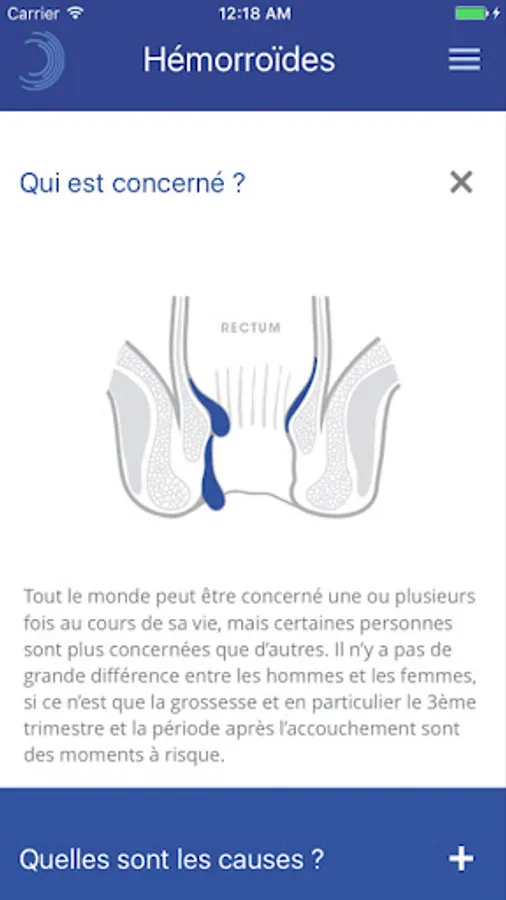 Carrier 12:18 AM

Hémorroïdes

Qui est concerné ?

RECTUM

Tout le monde peut être concerné une ou plusieurs fois au cours de sa vie, mais certaines personnes sont plus concernées que d'autres. Il n'y a pas de grande différence entre les hommes et les femmes, si ce n'est que la grossesse et en particulier le 3ème trimestre et la période après l'accouchement sont des moments à risque.

Quelles sont les causes ?